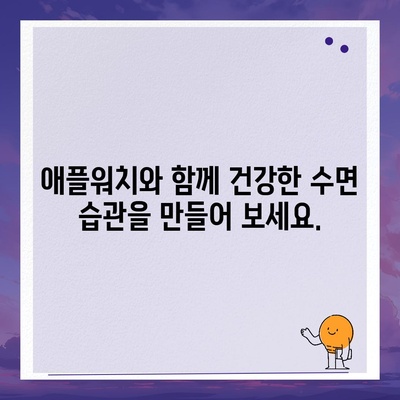 애플워치와 함께 건강한 수면 습관을 만들어 보세요.